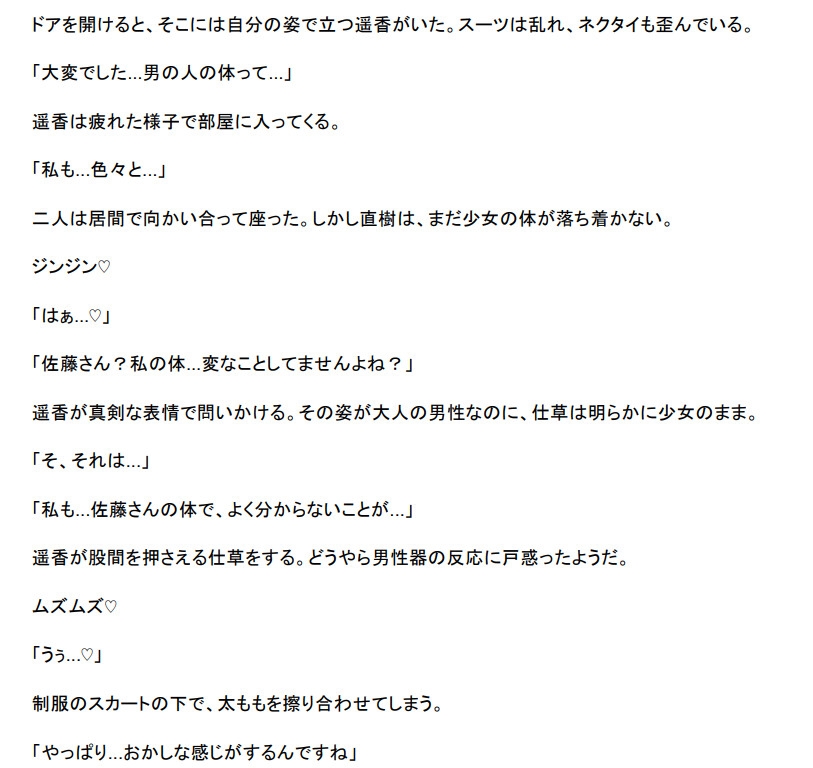 ドアを開けると、そこには自分の姿で立つ遥香がいた。スーツは乱れ、ネクタイも歪んでいる。

「大変でした…男の人の体って…」

遥香は疲れた様子で部屋に入ってくる。

「私も…色々と…」

二人は居間で向かい合って座った。しかし直樹は、まだ少女の体が落ち着かない。

ジンジン♡

「はぁ…♡」

「佐藤さん？私の体…変なことしてませんよね？」

遥香が真剣な表情で問いかける。その姿が大人の男性なのに、仕草は明らかに少女のまま。

「そ、それは…」

「私も…佐藤さんの体で、よく分からないことが…」

遥香が股間を押さえる仕草をする。どうやら男性器の反応に戸惑ったようだ。

ムズムズ♡

「うぅ…♡」

制服のスカートの下で、太ももを擦り合わせてしまう。

「やっぱり…おかしな感じがするんですね」